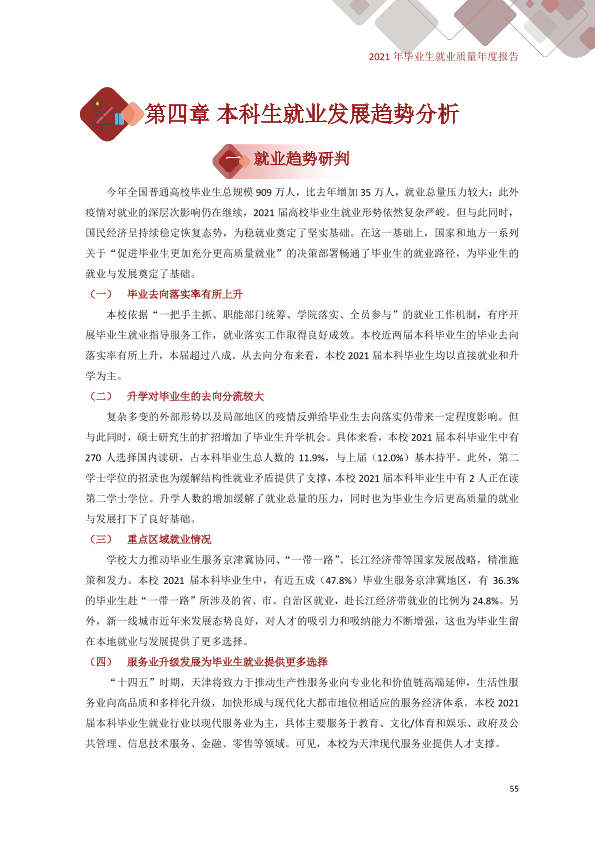 2021年毕业生就业质量年度报告

第四章 本科生就业发展趋势分析

一 就业趋势研判

今年全国普通高校毕业生总规模909万人，比去年增加35万人，就业总量压力较大；此外疫情对就业的深层次影响仍在继续，2021届高校毕业生就业形势依然复杂严峻。但与此同时，国民经济呈持续稳定恢复态势，为稳就业奠定了坚实基础。在这一基础上，国家和地方一系列关于“促进毕业生更加充分更高质量就业”的决策部署畅通了毕业生的就业路径，为毕业生的就业与发展奠定了基础。

（一） 毕业去向落实率有所上升

本校依据“一把手主抓、职能部门统筹、学院落实、全员参与”的就业工作机制，有序开展毕业生就业指导服务工作，就业落实工作取得良好成效。本校近两届本科毕业生的毕业去向落实率有所上升，本届超过八成。从去向分布来看，本校2021届本科毕业生均以直接就业和升学为主。

（二） 升学对毕业生的去向分流较大

复杂多变的外部形势以及局部地区的疫情反弹给毕业生去向落实仍带来一定程度影响。但与此同时，硕士研究生的扩招增加了毕业生升学机会。具体来看，本校2021届本科毕业生中有270人选择国内读研，占本科毕业生总人数的11.9%，与上届（12.0%）基本持平。此外，第二学士学位的招录也为缓解结构性就业矛盾提供了支撑，本校2021届本科毕业生中有2人正在读第二学士学位。升学人数的增加缓解了就业总量的压力，同时也为毕业生今后更高质量的就业与发展打下了良好基础。

（三） 重点区域就业情况

学校大力推动毕业生服务京津冀协同、“一带一路”、长江经济带等国家发展战略，精准施策和发力。本校2021届本科毕业生中，有近五成（47.8%）毕业生服务京津冀地区，有36.3%的毕业生赴“一带一路”所涉及的省、市、自治区就业，赴长江经济带就业的比例为24.8%。另外，新一线城市近年来发展态势良好，对人才的吸引力和吸纳能力不断增强，这也为毕业生留在本地就业与发展提供了更多选择。

（四） 服务业升级发展为毕业生就业提供更多选择

“十四五”时期，天津将致力于推动生产性服务业向专业化和价值链高端延伸，生活性服务业向高品质和多样化升级，加快形成与现代化大都市地位相适应的服务经济体系。本校2021届本科毕业生就业行业以现代服务业为主，具体主要服务于教育、文化/体育和娱乐、政府及公共管理、信息技术服务、金融、零售等领域。可见，本校为天津现代服务业提供人才支撑。

55